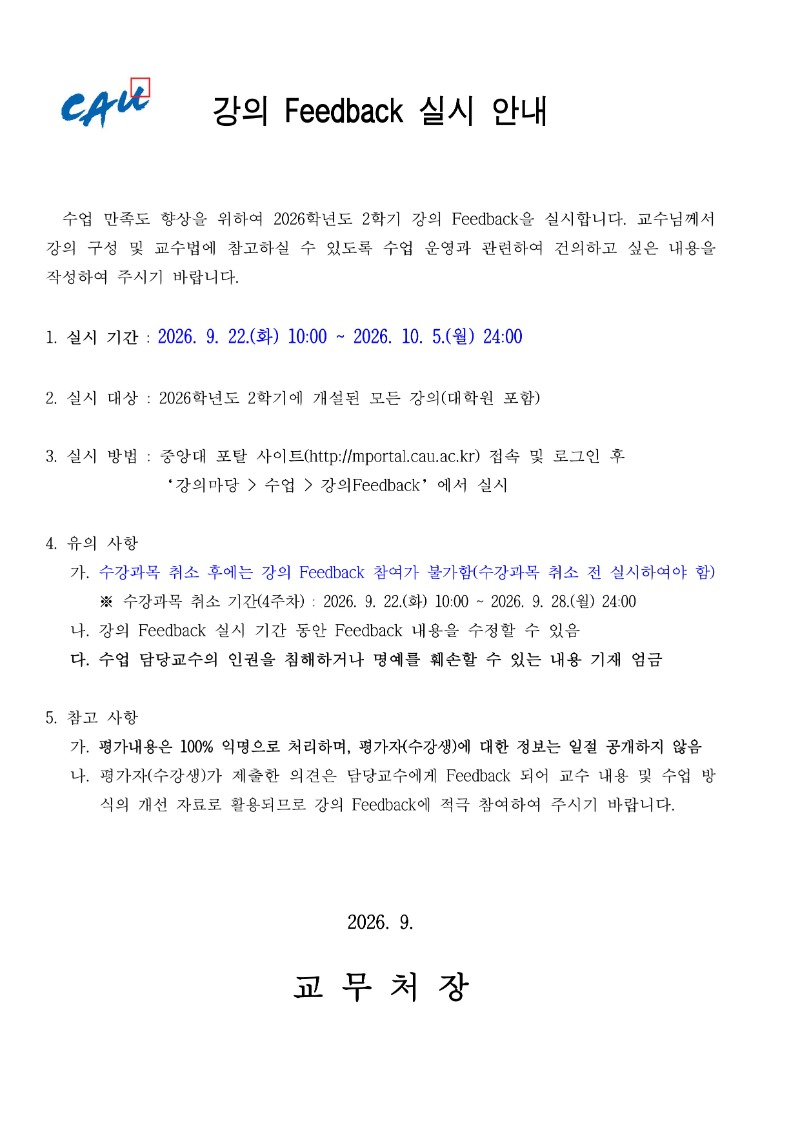 CAU

강의 Feedback 실시 안내

수업 만족도 향상을 위하여 2026학년도 2학기 강의 Feedback을 실시합니다. 교수님께서 강의 구성 및 교수법에 참고하실 수 있도록 수업 운영과 관련하여 건의하고 싶은 내용을 작성하여 주시기 바랍니다.

1. 실시 기간 : 2026. 9. 22.(화) 10:00 ~ 2026. 10. 5.(월) 24:00

2. 실시 대상 : 2026학년도 2학기에 개설된 모든 강의(대학원 포함)

3. 실시 방법 : 중앙대 포탈 사이트(http://mportal.cau.ac.kr) 접속 및 로그인 후 '강의마당 > 수업 > 강의Feedback' 에서 실시

4. 유의 사항
가. 수강과목 취소 후에는 강의 Feedback 참여가 불가함(수강과목 취소 전 실시하여야 함)
※ 수강과목 취소 기간(4주차) : 2026. 9. 22.(화) 10:00 ~ 2026. 9. 28.(월) 24:00
나. 강의 Feedback 실시 기간 동안 Feedback 내용을 수정할 수 있음
다. 수업 담당교수의 인권을 침해하거나 명예를 훼손할 수 있는 내용 기재 엄금

5. 참고 사항
가. 평가내용은 100% 익명으로 처리하며, 평가자(수강생)에 대한 정보는 일절 공개하지 않음
나. 평가자(수강생)가 제출한 의견은 담당교수에게 Feedback 되어 교수 내용 및 수업 방식의 개선 자료로 활용되므로 강의 Feedback에 적극 참여하여 주시기 바랍니다.

2026. 9.

교 무 처 장